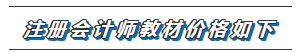 注册会计师教材价格如下